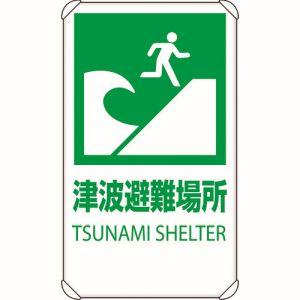 津波避難場所
TSUNAMI SHELTER